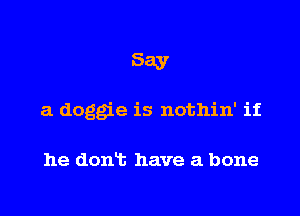 Say

a doggie is nothin' if

he don't have a bone